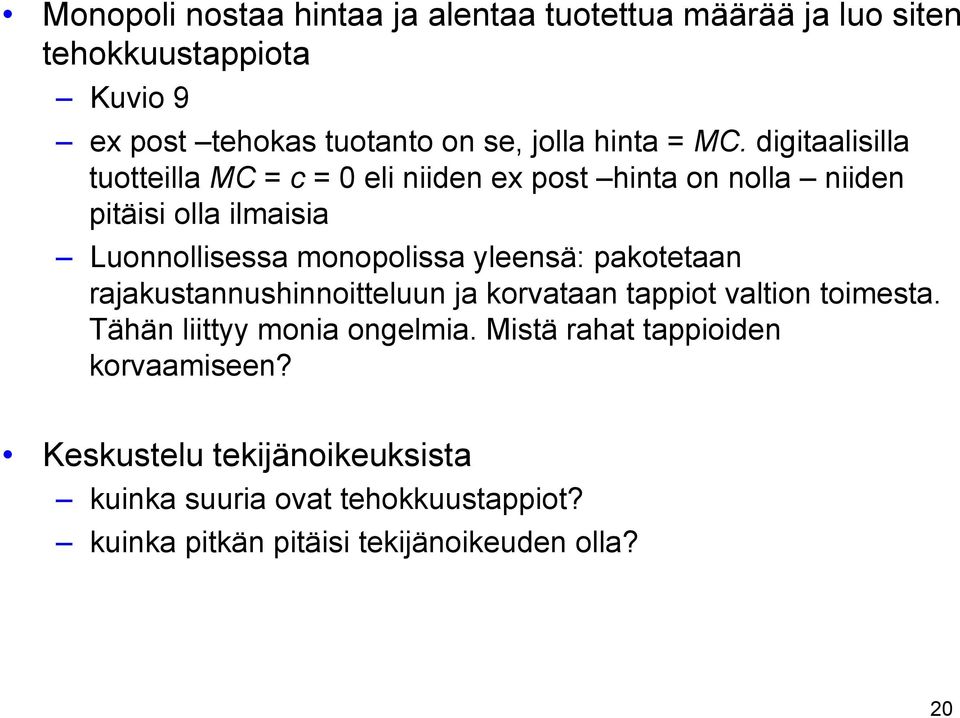 • Monopoli nostaa hintaa ja alentaa tuotettua määrää ja luo siten tehokkuustappiota

– Kuvio 9

– ex post –tehokas tuotanto on se, jolla hinta = $MC$. digitaalisilla tuotteilla $MC = c = 0$ eli niiden ex post –hinta on nolla – niiden pitäisi olla ilmaisia

– Luonnollisessa monopolissa yleensä: pakotetaan rajakustannushinnoitteluun ja korvataan tappiot valtion toimesta. Tähän liittyy monia ongelmia. Mistä rahat tappioiden korvaamiseen?

• Keskustelu tekijänoikeuksista

– kuinka suuria ovat tehokkuustappiot?

– kuinka pitkän pitäisi tekijänoikeuden olla?

20